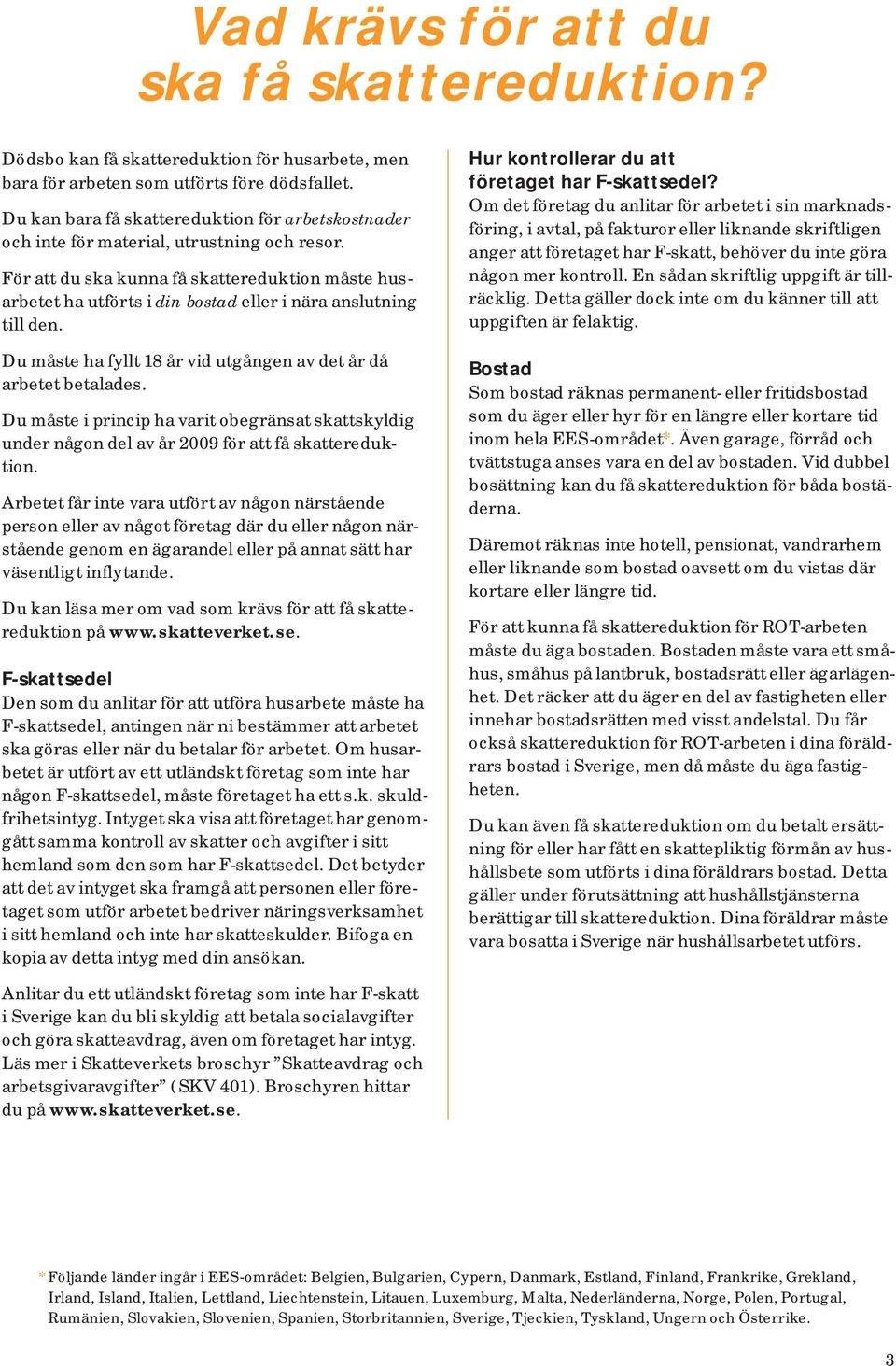 Vad krävs för att du ska få skattereduktion?

Dödsbo kan få skattereduktion för husarbete, men bara för arbeten som utförts före dödsfallet.

Du kan bara få skattereduktion för arbetskostnader och inte för material, utrustning och resor.

För att du ska kunna få skattereduktion måste husarbetet ha utförts i din bostad eller i nära anslutning till den.

Du måste ha fyllt 18 år vid utgången av det år då arbetet betalades.

Du måste i princip ha varit obegränsat skattskyldig under någon del av år 2009 för att få skattereduktion.

Arbetet får inte vara utfört av någon närstående person eller av något företag där du eller någon närstående genom en ägarandel eller på annat sätt har väsentligt inflytande.

Du kan läsa mer om vad som krävs för att få skattereduktion på www.skatteverket.se.

F-skattsedel
Den som du anlitar för att utföra husarbete måste ha F-skattsedel, antingen när ni bestämmer att arbetet ska göras eller när du betalar för arbetet. Om husarbetet är utfört av ett utländskt företag som inte har någon F-skattsedel, måste företaget ha ett s.k. skuldfrihetsintyg. Intyget ska visa att företaget har genomgått samma kontroll av skatter och avgifter i sitt hemland som den som har F-skattsedel. Det betyder att det av intyget ska framgå att personen eller företaget som utför arbetet bedriver näringsverksamhet i sitt hemland och inte har skatteskulder. Bifoga en kopia av detta intyg med din ansökan.

Anlitar du ett utländskt företag som inte har F-skatt i Sverige kan du bli skyldig att betala socialavgifter och göra skatteavdrag, även om företaget har intyg. Läs mer i Skatteverkets broschyr ”Skatteavdrag och arbetsgivaravgifter” (SKV 401). Broschyren hittar du på www.skatteverket.se.

Hur kontrollerar du att företaget har F-skattsedel?
Om det företag du anlitar för arbetet i sin marknadsföring, i avtal, på fakturor eller liknande skriftligen anger att företaget har F-skatt, behöver du inte göra någon mer kontroll. En sådan skriftlig uppgift är tillräcklig. Detta gäller dock inte om du känner till att uppgiften är felaktig.

Bostad
Som bostad räknas permanent- eller fritidsbostad som du äger eller hyr för en längre eller kortare tid inom hela EES-området*. Även garage, förråd och tvättstuga anses vara en del av bostaden. Vid dubbel bosättning kan du få skattereduktion för båda bostäderna.

Däremot räknas inte hotell, pensionat, vandrarhem eller liknande som bostad oavsett om du vistas där kortare eller längre tid.

För att kunna få skattereduktion för ROT-arbeten måste du äga bostaden. Bostaden måste vara ett småhus, småhus på lantbruk, bostadsrätt eller ägarlägenhet. Det räcker att du äger en del av fastigheten eller innehar bostadsrätten med visst andelstal. Du får också skattereduktion för ROT-arbeten i dina föräldrars bostad i Sverige, men då måste du äga fastigheten.

Du kan även få skattereduktion om du betalt ersättning för eller har fått en skattepliktig förmån av hushållsbete som utförts i dina föräldrars bostad. Detta gäller under förutsättning att hushållstjänsterna berättigar till skattereduktion. Dina föräldrar måste vara bosatta i Sverige när hushållsarbetet utförs.

*Följande länder ingår i EES-området: Belgien, Bulgarien, Cypern, Danmark, Estland, Finland, Frankrike, Grekland, Irland, Island, Italien, Lettland, Liechtenstein, Litauen, Luxemburg, Malta, Nederländerna, Norge, Polen, Portugal, Rumänien, Slovakien, Slovenien, Spanien, Storbritannien, Sverige, Tjeckien, Tyskland, Ungern och Österrike.

3